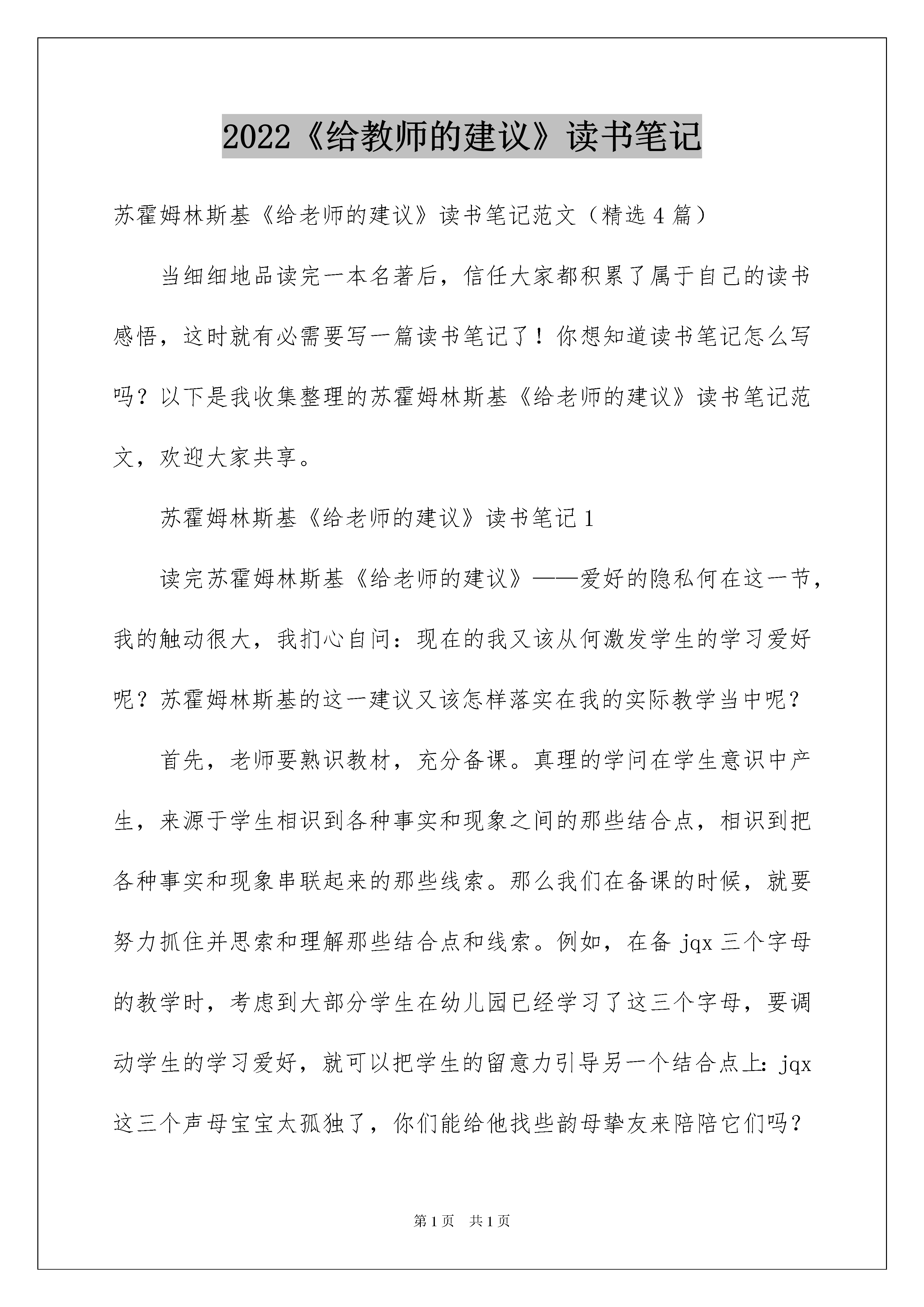 2022《给教师的建议》读书笔记

苏霍姆林斯基《给老师的建议》读书笔记范文（精选4篇）

当细细地品读完一本名著后，信任大家都积累了属于自己的读书感悟，这时就有必需要写一篇读书笔记了！你想知道读书笔记怎么写吗？以下是我收集整理的苏霍姆林斯基《给老师的建议》读书笔记范文，欢迎大家共享。

苏霍姆林斯基《给老师的建议》读书笔记1

读完苏霍姆林斯基《给老师的建议》——爱好的隐私何在这一节，我的触动很大，我扪心自问：现在的我又该从何激发学生的学习爱好呢？苏霍姆林斯基的这一建议又该怎样落实在我的实际教学当中呢？

首先，老师要熟识教材，充分备课。真理的学问在学生意识中产生，来源于学生相识到各种事实和现象之间的那些结合点，相识到把各种事实和现象串联起来的那些线索。那么我们在备课的时候，就要努力抓住并思索和理解那些结合点和线索。例如，在备jqx三个字母的教学时，考虑到大部分学生在幼儿园已经学习了这三个字母，要调动学生的学习爱好，就可以把学生的留意力引导另一个结合点上：jqx这三个声母宝宝太孤独了，你们能给他找些韵母挚友来陪陪它们吗？

第1页 共1页